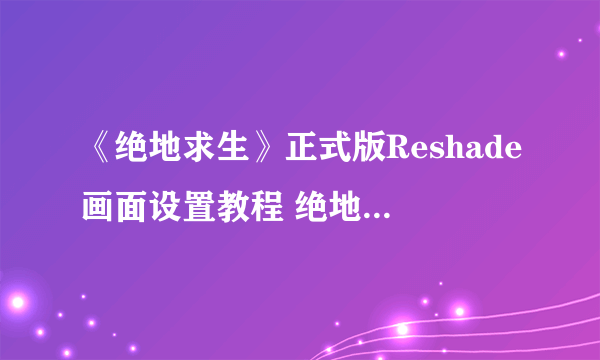 《绝地求生》正式版Reshade画面设置教程 绝地...